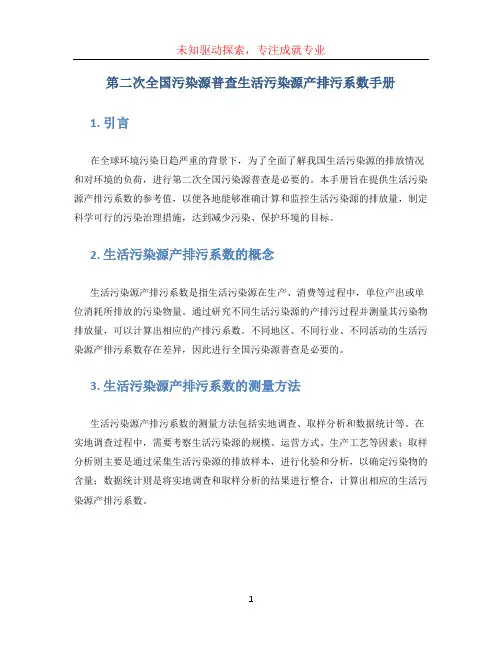 未知驱动探索，专注成就专业

第二次全国污染源普查生活污染源产排污系数手册

1. 引言

在全球环境污染日趋严重的背景下，为了全面了解我国生活污染源的排放情况和对环境的负荷，进行第二次全国污染源普查是必要的。本手册旨在提供生活污染源产排污系数的参考值，以便各地能够准确计算和监控生活污染源的排放量，制定科学可行的污染治理措施，达到减少污染、保护环境的目标。

2. 生活污染源产排污系数的概念

生活污染源产排污系数是指生活污染源在生产、消费等过程中，单位产出或单位消耗所排放的污染物量。通过研究不同生活污染源的产排污过程并测量其污染物排放量，可以计算出相应的产排污系数。不同地区、不同行业、不同活动的生活污染源产排污系数存在差异，因此进行全国污染源普查是必要的。

3. 生活污染源产排污系数的测量方法

生活污染源产排污系数的测量方法包括实地调查、取样分析和数据统计等。在实地调查过程中，需要考察生活污染源的规模、运营方式、生产工艺等因素；取样分析则主要是通过采集生活污染源的排放样本，进行化验和分析，以确定污染物的含量；数据统计则是将实地调查和取样分析的结果进行整合，计算出相应的生活污染源产排污系数。

1